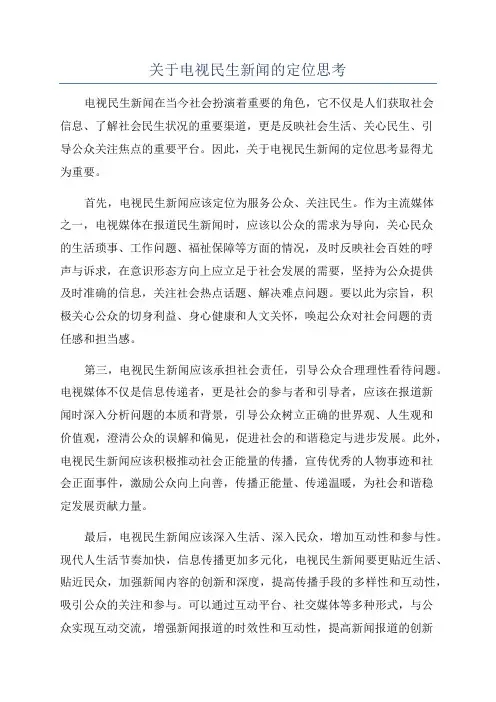 关于电视民生新闻的定位思考

电视民生新闻在当今社会扮演着重要的角色，它不仅是人们获取社会信息、了解社会民生状况的重要渠道，更是反映社会生活、关心民生、引导公众关注焦点的重要平台。因此，关于电视民生新闻的定位思考显得尤为重要。

首先，电视民生新闻应该定位为服务公众、关注民生。作为主流媒体之一，电视媒体在报道民生新闻时，应该以公众的需求为导向，关心民众的生活琐事、工作问题、福祉保障等方面的情况，及时反映社会百姓的呼声与诉求，在意识形态方向上应立足于社会发展的需要，坚持为公众提供及时准确的信息，关注社会热点话题、解决难点问题。要以此为宗旨，积极关心公众的切身利益、身心健康和人文关怀，唤起公众对社会问题的责任感和担当感。

第三，电视民生新闻应该承担社会责任，引导公众合理理性看待问题。电视媒体不仅是信息传递者，更是社会的参与者和引导者，应该在报道新闻时深入分析问题的本质和背景，引导公众树立正确的世界观、人生观和价值观，澄清公众的误解和偏见，促进社会的和谐稳定与进步发展。此外，电视民生新闻应该积极推动社会正能量的传播，宣传优秀的人物事迹和社会正面事件，激励公众向上向善，传播正能量、传递温暖，为社会和谐稳定发展贡献力量。

最后，电视民生新闻应该深入生活、深入民众，增加互动性和参与性。现代人生活节奏加快，信息传播更加多元化，电视民生新闻要更贴近生活、贴近民众，加强新闻内容的创新和深度，提高传播手段的多样性和互动性，吸引公众的关注和参与。可以通过互动平台、社交媒体等多种形式，与公众实现互动交流，增强新闻报道的时效性和互动性，提高新闻报道的创新